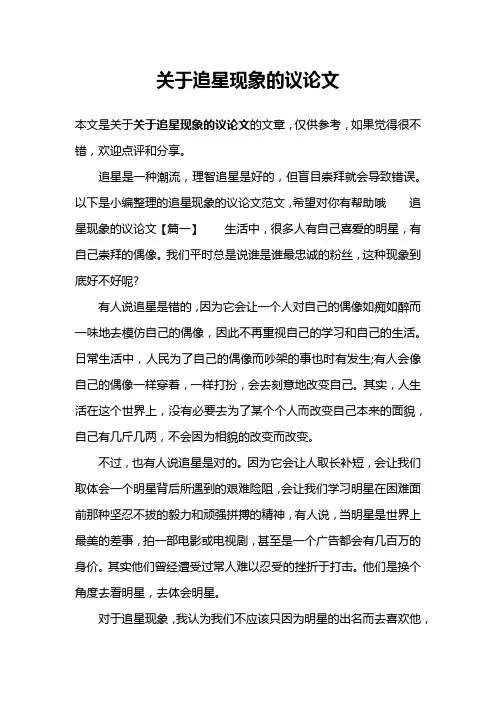 关于追星现象的议论文

本文是关于关于追星现象的议论文的文章，仅供参考，如果觉得很不错，欢迎点评和分享。

追星是一种潮流，理智追星是好的，但盲目崇拜就会导致错误。以下是小编整理的追星现象的议论文范文，希望对你有帮助哦　　追星现象的议论文【篇一】　　生活中，很多人有自己喜爱的明星，有自己崇拜的偶像。我们平时总是说谁是谁最忠诚的粉丝，这种现象到底好不好呢?

有人说追星是错的，因为它会让一个人对自己的偶像如痴如醉而一味地去模仿自己的偶像，因此不再重视自己的学习和自己的生活。日常生活中，人民为了自己的偶像而吵架的事也时有发生;有人会像自己的偶像一样穿着，一样打扮，会去刻意地改变自己。其实，人生活在这个世界上，没有必要去为了某个个人而改变自己本来的面貌，自己有几斤几两，不会因为相貌的改变而改变。

不过，也有人说追星是对的。因为它会让人取长补短，会让我们取体会一个明星背后所遇到的艰难险阻，会让我们学习明星在困难面前那种坚忍不拔的毅力和顽强拼搏的精神，有人说，当明星是世界上最美的差事，拍一部电影或电视剧，甚至是一个广告都会有几百万的身价。其实他们曾经遭受过常人难以忍受的挫折于打击。他们是换个角度去看明星，去体会明星。

对于追星现象，我认为我们不应该只因为明星的出名而去喜欢他，